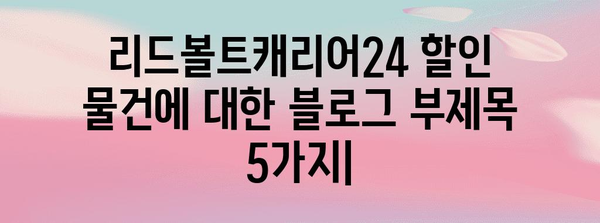 리드볼트캐리어24 할인 물건에 대한 블로그 부제목 5가지